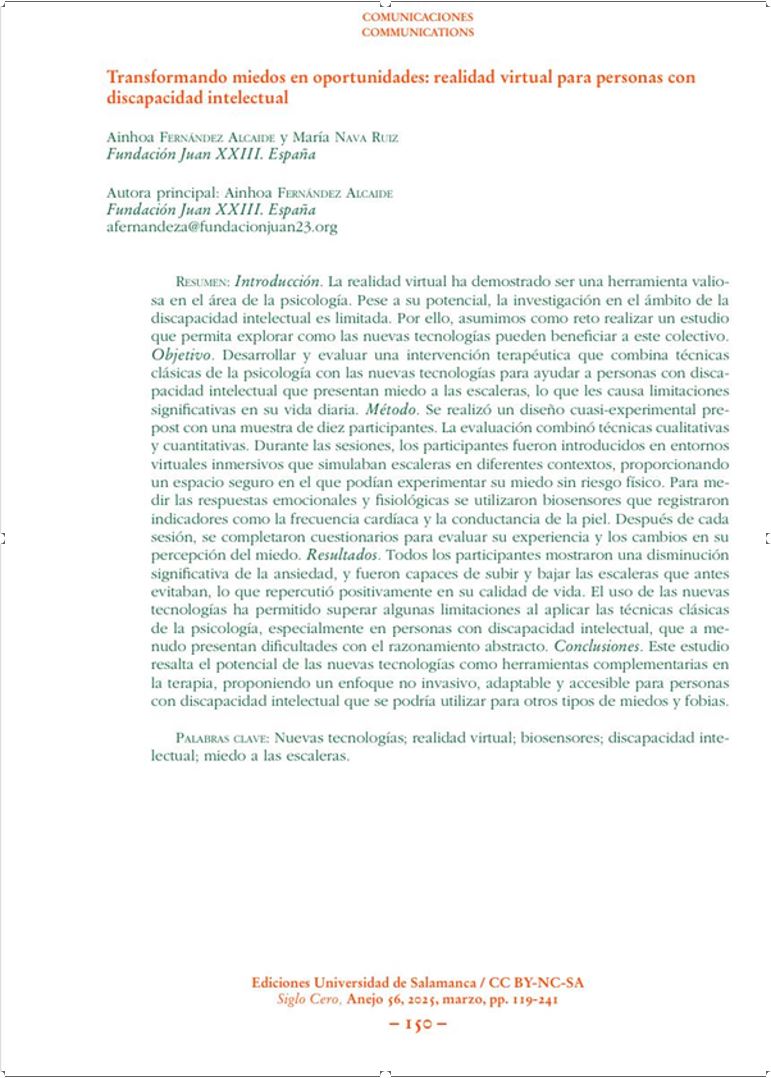 COMUNICACIONES
COMMUNICATIONS

Transformando miedos en oportunidades: realidad virtual para personas con discapacidad intelectual

Ainhoa Fernández Alcaide y María Nava Ruiz
Fundación Juan XXIII. España

Autora principal: Ainhoa Fernández Alcaide
Fundación Juan XXIII. España
afernandeza@fundacionjuan23.org

Resumen: Introducción. La realidad virtual ha demostrado ser una herramienta valiosa en el área de la psicología. Pese a su potencial, la investigación en el ámbito de la discapacidad intelectual es limitada. Por ello, asumimos como reto realizar un estudio que permita explorar como las nuevas tecnologías pueden beneficiar a este colectivo. Objetivo. Desarrollar y evaluar una intervención terapéutica que combina técnicas clásicas de la psicología con las nuevas tecnologías para ayudar a personas con discapacidad intelectual que presentan miedo a las escaleras, lo que les causa limitaciones significativas en su vida diaria. Método. Se realizó un diseño cuasi-experimental prepost con una muestra de diez participantes. La evaluación combinó técnicas cualitativas y cuantitativas. Durante las sesiones, los participantes fueron introducidos en entornos virtuales inmersivos que simulaban escaleras en diferentes contextos, proporcionando un espacio seguro en el que podían experimentar su miedo sin riesgo físico. Para medir las respuestas emocionales y fisiológicas se utilizaron biosensores que registraron indicadores como la frecuencia cardíaca y la conductancia de la piel. Después de cada sesión, se completaron cuestionarios para evaluar su experiencia y los cambios en su percepción del miedo. Resultados. Todos los participantes mostraron una disminución significativa de la ansiedad, y fueron capaces de subir y bajar las escaleras que antes evitaban, lo que repercutió positivamente en su calidad de vida. El uso de las nuevas tecnologías ha permitido superar algunas limitaciones al aplicar las técnicas clásicas de la psicología, especialmente en personas con discapacidad intelectual, que a menudo presentan dificultades con el razonamiento abstracto. Conclusiones. Este estudio resalta el potencial de las nuevas tecnologías como herramientas complementarias en la terapia, proponiendo un enfoque no invasivo, adaptable y accesible para personas con discapacidad intelectual que se podría utilizar para otros tipos de miedos y fobias.

Palabras clave: Nuevas tecnologías; realidad virtual; biosensores; discapacidad intelectual; miedo a las escaleras.

Ediciones Universidad de Salamanca / CC BY-NC-SA
Siglo Cero, Anejo 56, 2025, marzo, pp. 119-241
– 150 –